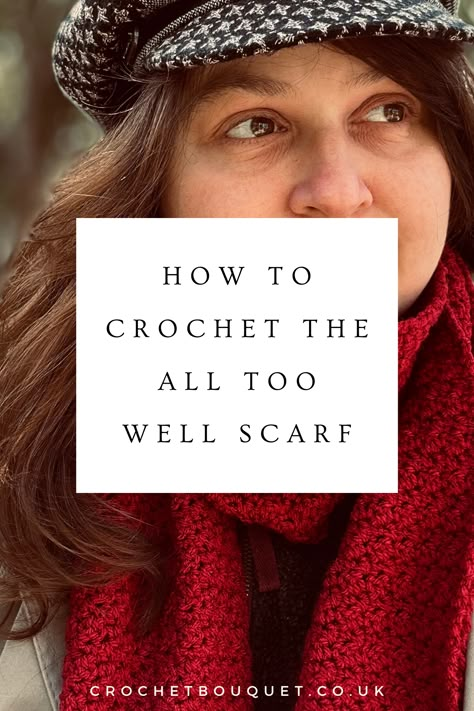 HOW TO CROCHET THE ALL TOO WELL SCARF

CROCHETBOUQUET.CO.UK